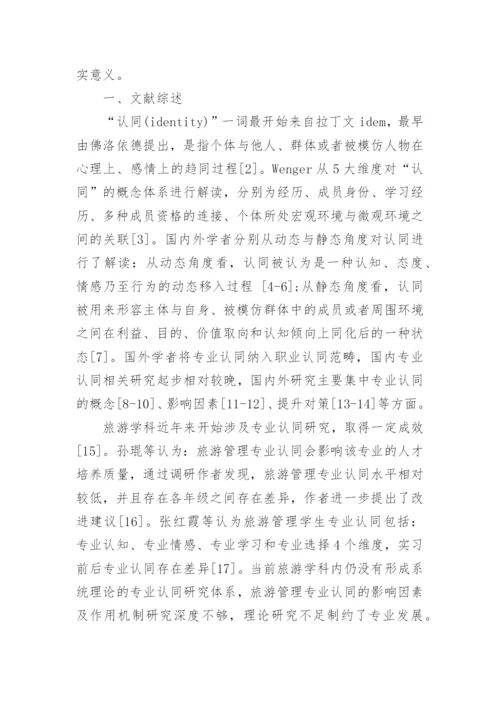 实意义。

一、文献综述

“认同(identity)”一词最开始来自拉丁文 idem，最早由佛洛依德提出，是指个体与他人、群体或者被模仿人物在心理上、感情上的趋同过程[2]。Wenger 从 5 大维度对“认同”的概念体系进行解读，分别为经历、成员身份、学习经历、多种成员资格的连接、个体所处宏观环境与微观环境之间的关联[3]。国内外学者分别从动态与静态角度对认同进行了解读：从动态角度看，认同被认为是一种认知、态度、情感乃至行为的动态移入过程 [4-6]；从静态角度看，认同被用来形容主体与自身、被模仿群体中的成员或者周围环境之间在利益、目的、价值取向和认知倾向上同化后的一种状态[7]。国外学者将专业认同纳入职业认同范畴，国内专业认同相关研究起步相对较晚，国内外研究主要集中专业认同的概念[8-10]、影响因素[11-12]、提升对策[13-14]等方面。

旅游学科近年来开始涉及专业认同研究，取得一定成效[15]。孙琨等认为：旅游管理专业认同会影响该专业的人才培养质量，通过调研作者发现，旅游管理专业认同水平相对较低，并且存在各年级之间存在差异，作者进一步提出了改进建议[16]。张红霞等认为旅游管理学生专业认同包括：专业认知、专业情感、专业学习和专业选择 4 个维度，实习前后专业认同存在差异[17]。当前旅游学科内仍没有形成系统理论的专业认同研究体系，旅游管理专业认同的影响因素及作用机制研究深度不够，理论研究不足制约了专业发展。